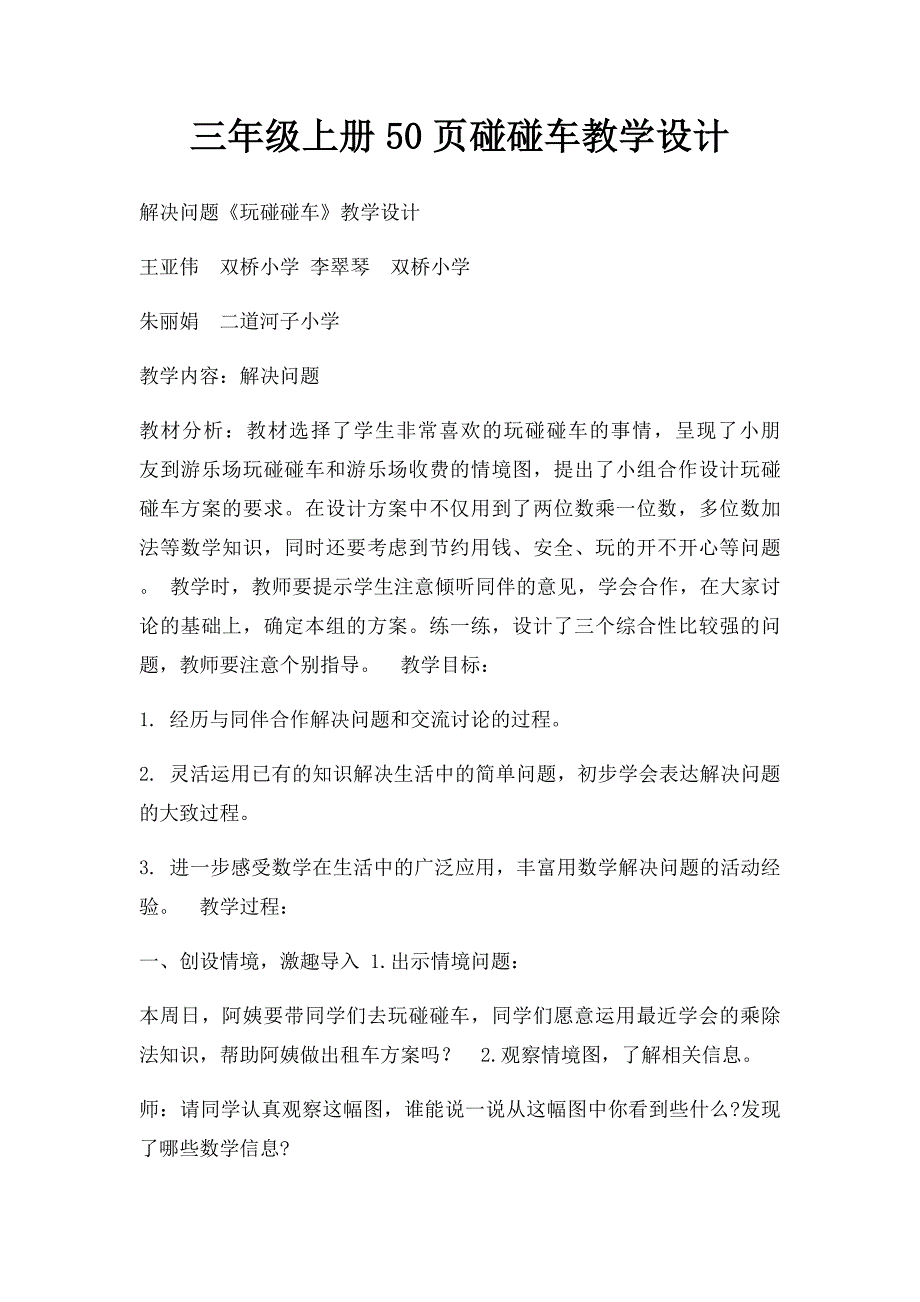 三年级上册50页碰碰车教学设计

解决问题《玩碰碰车》教学设计

王亚伟　双桥小学 李翠琴　双桥小学

朱丽娟　二道河子小学

教学内容：解决问题

教材分析：教材选择了学生非常喜欢的玩碰碰车的事情，呈现了小朋友到游乐场玩碰碰车和游乐场收费的情境图，提出了小组合作设计玩碰碰车方案的要求。在设计方案中不仅用到了两位数乘一位数，多位数加法等数学知识，同时还要考虑到节约用钱、安全、玩的开不开心等问题。 教学时，教师要提示学生注意倾听同伴的意见，学会合作，在大家讨论的基础上，确定本组的方案。练一练，设计了三个综合性比较强的问题，教师要注意个别指导。　教学目标：

1. 经历与同伴合作解决问题和交流讨论的过程。

2. 灵活运用已有的知识解决生活中的简单问题，初步学会表达解决问题的大致过程。

3. 进一步感受数学在生活中的广泛应用，丰富用数学解决问题的活动经验。　教学过程：

一、创设情境，激趣导入 1.出示情境问题：

本周日，阿姨要带同学们去玩碰碰车，同学们愿意运用最近学会的乘除法知识，帮助阿姨做出租车方案吗？　2.观察情境图，了解相关信息。

师：请同学认真观察这幅图，谁能说一说从这幅图中你看到些什么?发现了哪些数学信息?